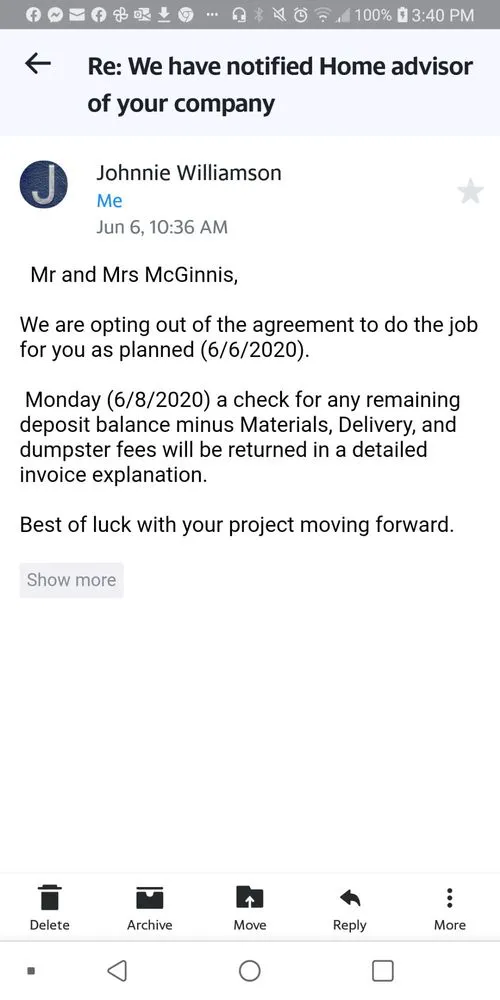 100% 3:40 PM

Re: We have notified Home advisor of your company

J

Johnnie Williamson
Me
Jun 6, 10:36 AM

Mr and Mrs McGinnis,

We are opting out of the agreement to do the job for you as planned (6/6/2020).

Monday (6/8/2020) a check for any remaining deposit balance minus Materials, Delivery, and dumpster fees will be returned in a detailed invoice explanation.

Best of luck with your project moving forward.

Show more

Delete Archive Move Reply More